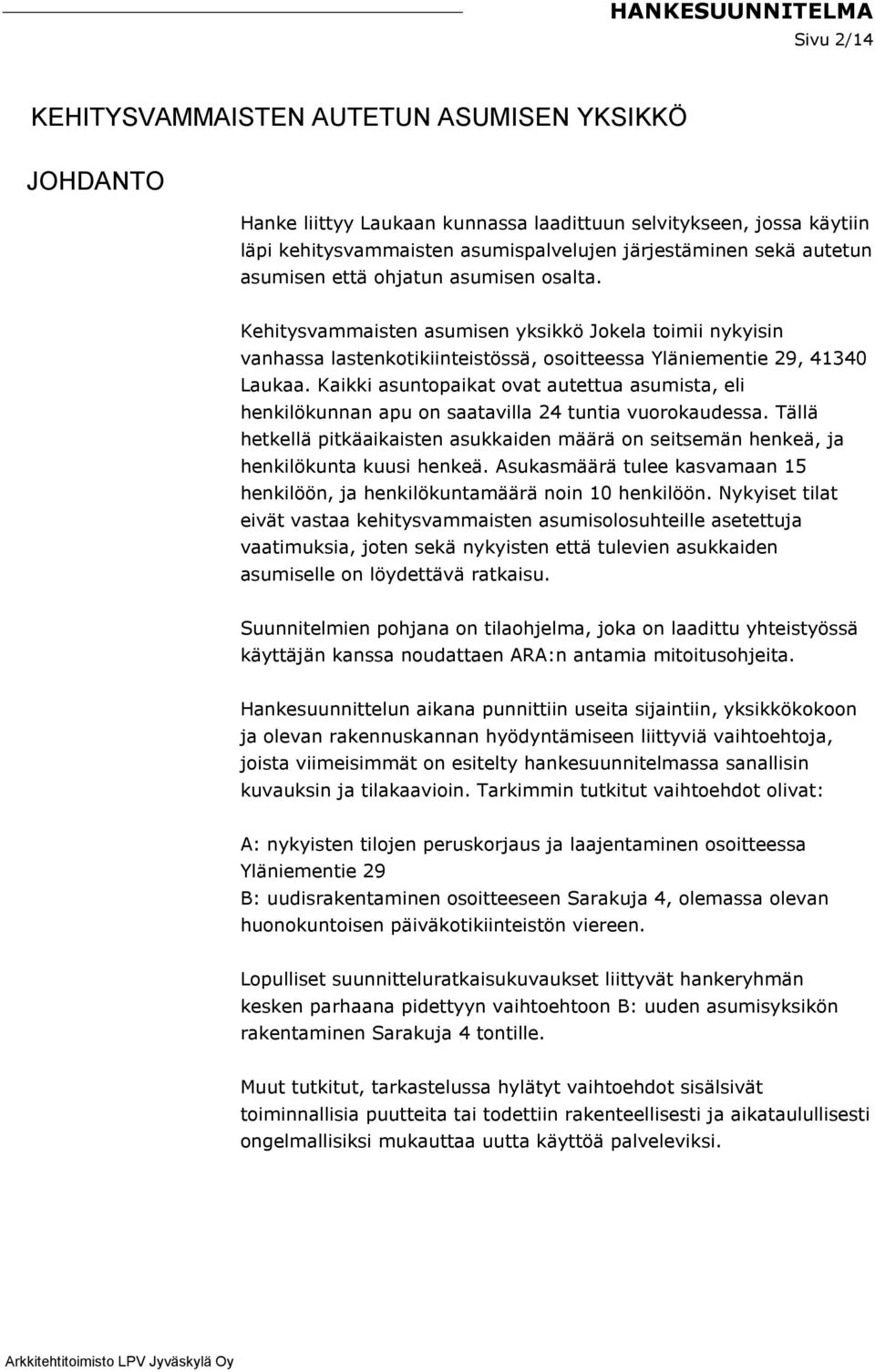 HANKESUUNNITELMA
Sivu 2/14

KEHITYSVAMMAISTEN AUTETUN ASUMISEN YKSIKKÖ

JOHDANTO

Hanke liittyy Laukaan kunnassa laadittuun selvitykseen, jossa käytiin läpi kehitysvammaisten asumispalvelujen järjestäminen sekä autetun asumisen että ohjatun asumisen osalta.

Kehitysvammaisten asumisen yksikkö Jokela toimii nykyisin vanhassa lastenkotikiinteistössä, osoitteessa Yläniementie 29, 41340 Laukaa. Kaikki asuntopaikat ovat autettua asumista, eli henkilökunnan apu on saatavilla 24 tuntia vuorokaudessa. Tällä hetkellä pitkäaikaisten asukkaiden määrä on seitsemän henkeä, ja henkilökunta kuusi henkeä. Asukasmäärä tulee kasvamaan 15 henkilöön, ja henkilökuntamäärä noin 10 henkilöön. Nykyiset tilat eivät vastaa kehitysvammaisten asumisolosuhteille asetettuja vaatimuksia, joten sekä nykyisten että tulevien asukkaiden asumiselle on löydettävä ratkaisu.

Suunnitelmien pohjana on tilaohjelma, joka on laadittu yhteistyössä käyttäjän kanssa noudattaen ARA:n antamia mitoitusohjeita.

Hankesuunnittelun aikana punnittiin useita sijaintiin, yksikkökokoon ja olevan rakennuskannan hyödyntämiseen liittyviä vaihtoehtoja, joista viimeisimmät on esitelty hankesuunnitelmassa sanallisin kuvauksin ja tilakaavioin. Tarkimmin tutkitut vaihtoehdot olivat:

A: nykyisten tilojen peruskorjaus ja laajentaminen osoitteessa Yläniementie 29
B: uudisrakentaminen osoitteeseen Sarakuja 4, olemassa olevan huonokuntoisen päiväkotikiinteistön viereen.

Lopulliset suunnitteluratkaisukuvaukset liittyvät hankeryhmän kesken parhaana pidettyyn vaihtoehtoon B: uuden asumisyksikön rakentaminen Sarakuja 4 tontille.

Muut tutkitut, tarkastelussa hylätyt vaihtoehdot sisälsivät toiminnallisia puutteita tai todettiin rakenteellisesti ja aikataulullisesti ongelmallisiksi mukauttaa uutta käyttöä palveleviksi.

Arkkitehtitoimisto LPV Jyväskylä Oy